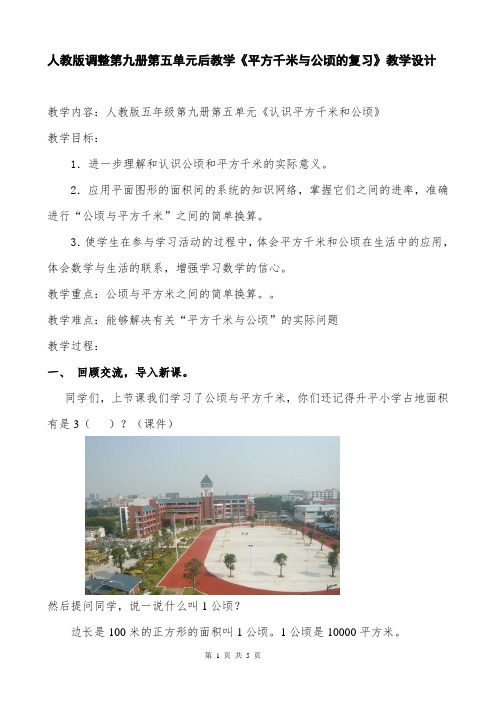 人教版调整第九册第五单元后教学《平方千米与公顷的复习》教学设计

教学内容：人教版五年级第九册第五单元《认识平方千米和公顷》

教学目标：

1．进一步理解和认识公顷和平方千米的实际意义。

2．应用平面图形的面积间的系统的知识网络，掌握它们之间的进率，准确进行“公顷与平方千米”之间的简单换算。

3．使学生在参与学习活动的过程中，体会平方千米和公顷在生活中的应用，体会数学与生活的联系，增强学习数学的信心。

教学重点：公顷与平方米之间的简单换算。。

教学难点：能够解决有关“平方千米与公顷”的实际问题

教学过程：

一、 回顾交流，导入新课。

同学们，上节课我们学习了公顷与平方千米，你们还记得升平小学占地面积有是 3（　　）？（课件）

然后提问同学，说一说什么叫 1 公顷？

边长是 100 米的正方形的面积叫 1 公顷。1 公顷是 10000 平方米。

第 1 页 共 5 页